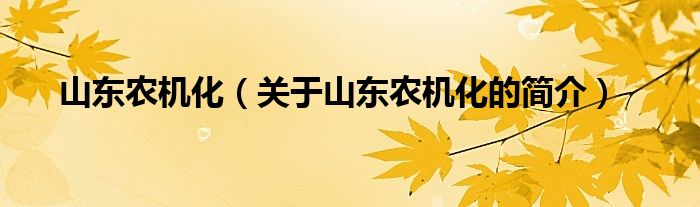 山东农机化（关于山东农机化的简介）